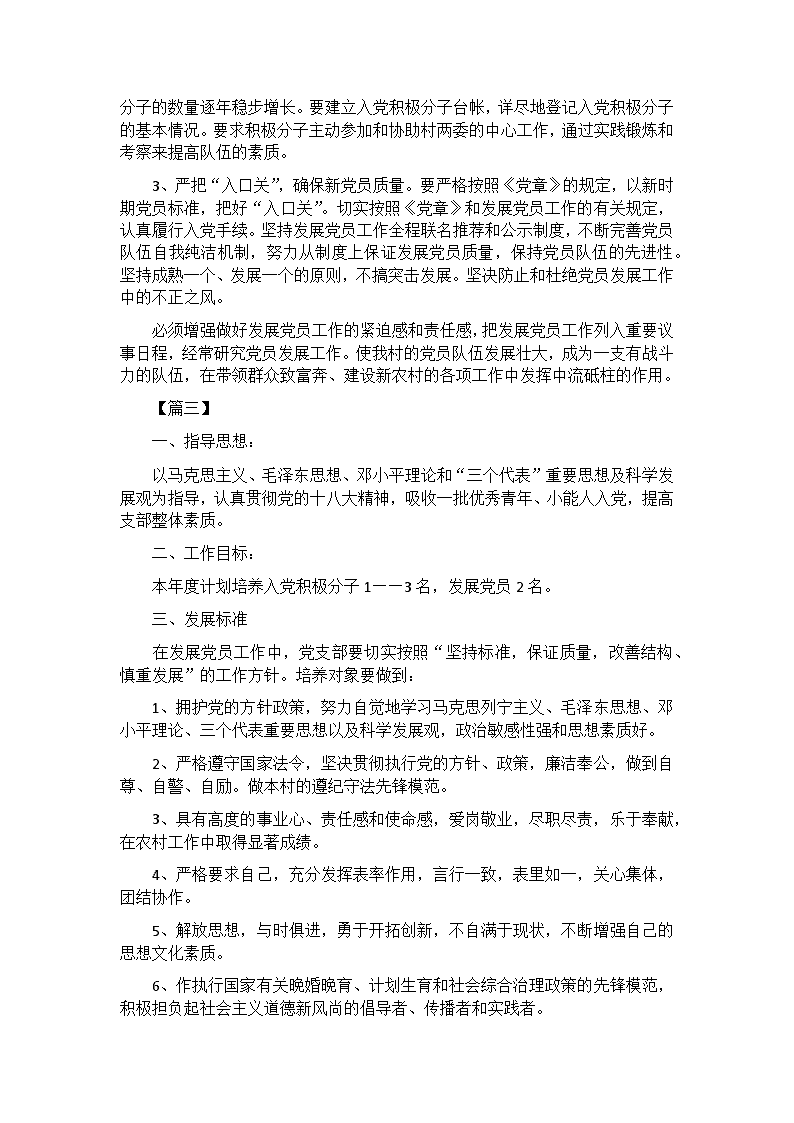 分子的数量逐年稳步增长。要建立入党积极分子台帐，详尽地登记入党积极分子的基本情况。要求积极分子主动参加和协助村两委的中心工作，通过实践锻炼和考察来提高队伍的素质。

3、严把“入口关”，确保新党员质量。要严格按照《党章》的规定，以新时期党员标准，把好“入口关”。切实按照《党章》和发展党员工作的有关规定，认真履行入党手续。坚持发展党员工作全程联名推荐和公示制度，不断完善党员队伍自我纯洁机制，努力从制度上保证发展党员质量，保持党员队伍的先进性。坚持成熟一个、发展一个的原则，不搞突击发展。坚决防止和杜绝党员发展工作中的不正之风。

必须增强做好发展党员工作的紧迫感和责任感，把发展党员工作列入重要议事日程，经常研究党员发展工作。使我村的党员队伍发展壮大，成为一支有战斗力的队伍，在带领群众致富奔、建设新农村的各项工作中发挥中流砥柱的作用。

【篇三】

一、指导思想：

以马克思主义、毛泽东思想、邓小平理论和“三个代表”重要思想及科学发展观为指导，认真贯彻党的十八大精神，吸收一批优秀青年、小能人入党，提高支部整体素质。

二、工作目标：

本年度计划培养入党积极分子1——3名，发展党员2名。

三、发展标准

在发展党员工作中，党支部要切实按照“坚持标准，保证质量，改善结构、慎重发展”的工作方针。培养对象要做到：

1、拥护党的方针政策，努力自觉地学习马克思列宁主义、毛泽东思想、邓小平理论、三个代表重要思想以及科学发展观，政治敏感性强和思想素质好。

2、严格遵守国家法令，坚决贯彻执行党的方针、政策，廉洁奉公，做到自尊、自警、自励。做本村的遵纪守法先锋模范。

3、具有高度的事业心、责任感和使命感，爱岗敬业，尽职尽责，乐于奉献，在农村工作中取得显著成绩。

4、严格要求自己，充分发挥表率作用，言行一致，表里如一，关心集体，团结协作。

5、解放思想，与时俱进，勇于开拓创新，不自满于现状，不断增强自己的思想文化素质。

6、作执行国家有关晚婚晚育、计划生育和社会综合治理政策的先锋模范，积极担负起社会主义道德新风尚的倡导者、传播者和实践者。